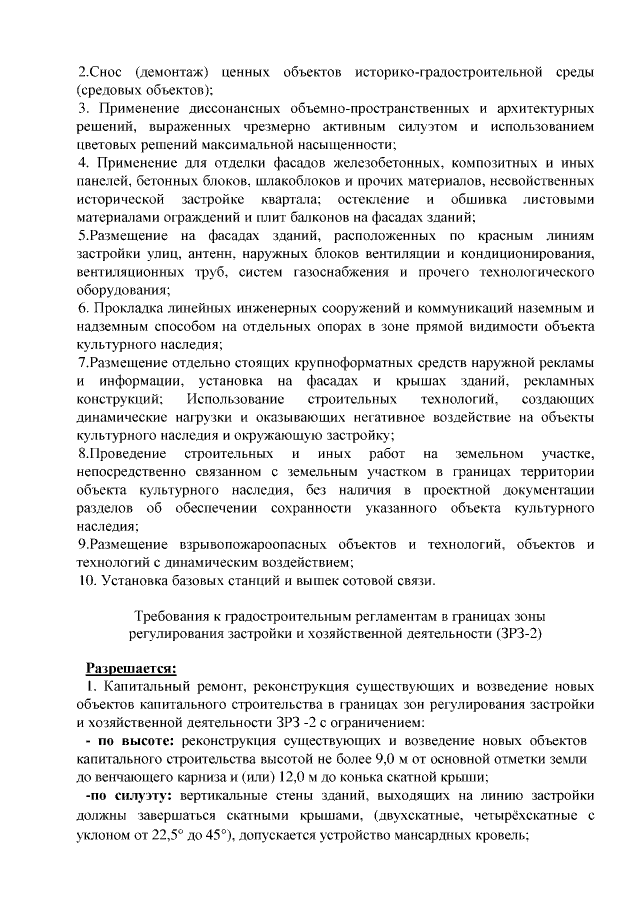 2.Снос (демонтаж) ценных объектов историко-градостроительной среды (средовых объектов);

3. Применение диссонансных объемно-пространственных и архитектурных решений, выраженных чрезмерно активным силуэтом и использованием цветовых решений максимальной насыщенности;

4. Применение для отделки фасадов железобетонных, композитных и иных панелей, бетонных блоков, шлакоблоков и прочих материалов, несвойственных исторической застройке квартала; остекление и обшивка листовыми материалами ограждений и плит балконов на фасадах зданий;

5.Размещение на фасадах зданий, расположенных по красным линиям застройки улиц, антенн, наружных блоков вентиляции и кондиционирования, вентиляционных труб, систем газоснабжения и прочего технологического оборудования;

6. Прокладка линейных инженерных сооружений и коммуникаций наземным и надземным способом на отдельных опорах в зоне прямой видимости объекта культурного наследия;

7.Размещение отдельно стоящих крупноформатных средств наружной рекламы и информации, установка на фасадах и крышах зданий, рекламных конструкций; Использование строительных технологий, создающих динамические нагрузки и оказывающих негативное воздействие на объекты культурного наследия и окружающую застройку;

8.Проведение строительных и иных работ на земельном участке, непосредственно связанном с земельным участком в границах территории объекта культурного наследия, без наличия в проектной документации разделов об обеспечении сохранности указанного объекта культурного наследия;

9.Размещение взрывопожароопасных объектов и технологий, объектов и технологий с динамическим воздействием;

10. Установка базовых станций и вышек сотовой связи.

Требования к градостроительным регламентам в границах зоны регулирования застройки и хозяйственной деятельности (ЗРЗ-2)

Разрешается:

1. Капитальный ремонт, реконструкция существующих и возведение новых объектов капитального строительства в границах зон регулирования застройки и хозяйственной деятельности ЗРЗ -2 с ограничением:

- по высоте: реконструкция существующих и возведение новых объектов капитального строительства высотой не более 9,0 м от основной отметки земли до венчающего карниза и (или) 12,0 м до конька скатной крыши;

-по силуэту: вертикальные стены зданий, выходящих на линию застройки должны завершаться скатными крышами, (двухскатные, четырёхскатные с уклоном от 22,5° до 45°), допускается устройство мансардных кровель;